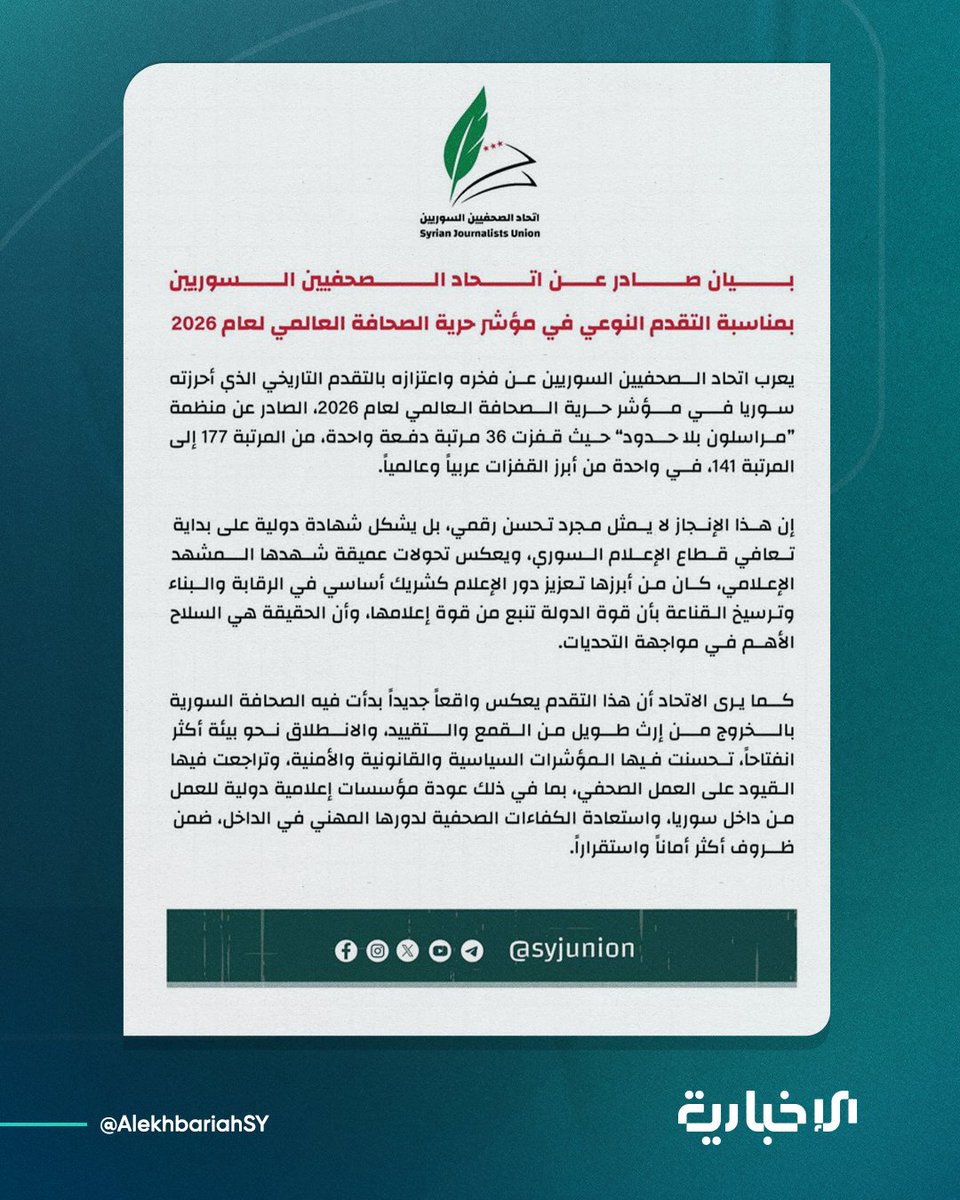 اتحاد الصحفيين السوريين
Syrian Journalists Union

بيان صادر عن اتحاد الصحفيين السوريين
بمناسبة التقدم النوعي في مؤشر حرية الصحافة العالمي لعام 2026

يعرب اتحاد الصحفيين السوريين عن فخره واعتزازه بالتقدم التاريخي الذي أحرزته سوريا في مؤشر حرية الصحافة العالمي لعام 2026، الصادر عن منظمة "مراسلون بلا حدود" حيث قفزت 36 مرتبة دفعة واحدة، من المرتبة 177 إلى المرتبة 141، في واحدة من أبرز القفزات عربياً وعالمياً.

إن هذا الإنجاز لا يمثل مجرد تحسن رقمي، بل يشكل شهادة دولية على بداية تعافي قطاع الإعلام السوري، ويعكس تحولات عميقة شهدها المشهد الإعلامي، كان من أبرزها تعزيز دور الإعلام كشريك أساسي في الرقابة والبناء وترسيخ القناعة بأن قوة الدولة تنبع من قوة إعلامها، وأن الحقيقة هي السلاح الأهم في مواجهة التحديات.

كما يرى الاتحاد أن هذا التقدم يعكس واقعاً جديداً بدأت فيه الصحافة السورية بالخروج من إرث طويل من القمع والتقييد، والانطلاق نحو بيئة أكثر انفتاحاً، تحسنت فيها المؤشرات السياسية والقانونية والأمنية، وتراجعت فيها القيود على العمل الصحفي، بما في ذلك عودة مؤسسات إعلامية دولية للعمل من داخل سوريا، واستعادة الكفاءات الصحفية لدورها المهني في الداخل، ضمن ظروف أكثر أماناً واستقراراً.

@syjunion

@AlekhbariahSY
الإخبارية